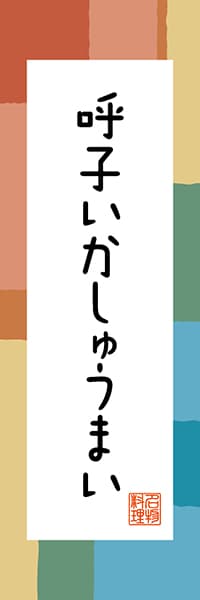 呼子いかしゅうまい

名物料理